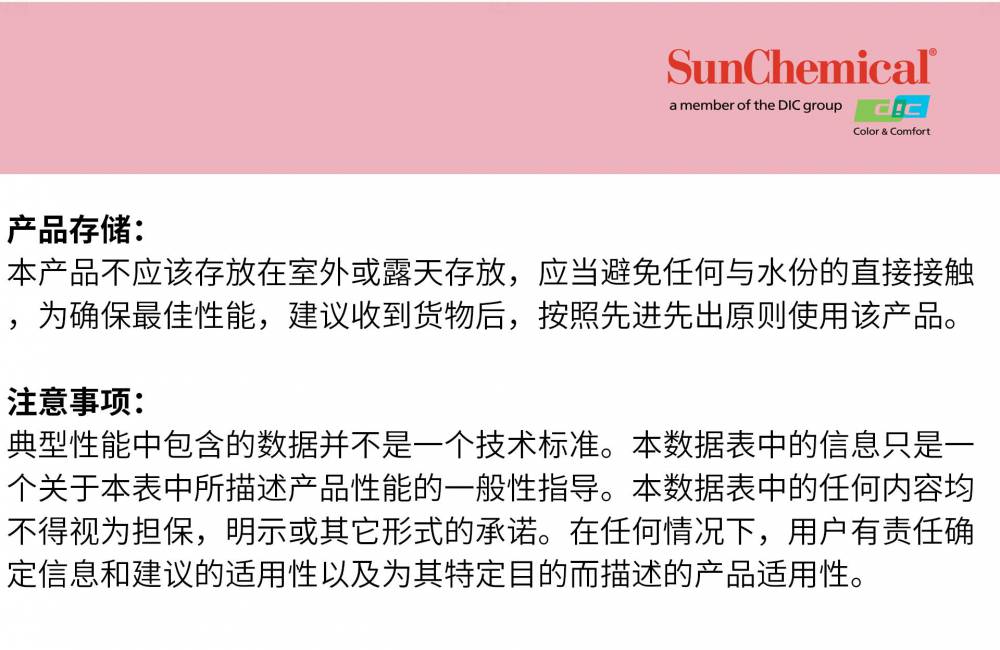 SunChemical®
a member of the DIC group
DIC
Color & Comfort

产品存储：
本产品不应该存放在室外或露天存放，应当避免任何与水份的直接接触，为确保最佳性能，建议收到货物后，按照先进先出原则使用该产品。

注意事项：
典型性能中包含的数据并不是一个技术标准。本数据表中的信息只是一个关于本表中所描述产品性能的一般性指导。本数据表中的任何内容均不得视为担保，明示或其它形式的承诺。在任何情况下，用户有责任确定信息和建议的适用性以及为其特定目的而描述的产品适用性。